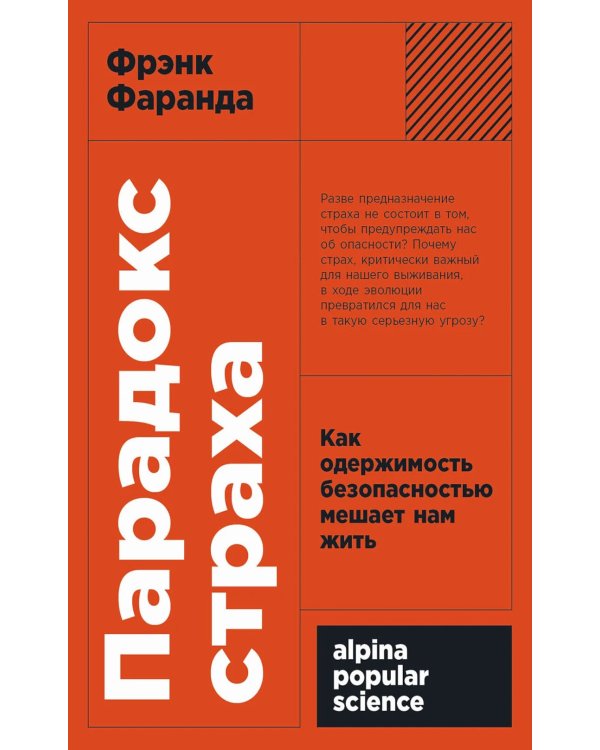 Фрэнк Фаранда

Парадокс страха

Разве предназначение страха не состоит в том, чтобы предупреждать нас об опасности? Почему страх, критически важный для нашего выживания, в ходе эволюции превратился для нас в такую серьезную угрозу?

Как одержимость безопасностью мешает нам жить

alpina popular science